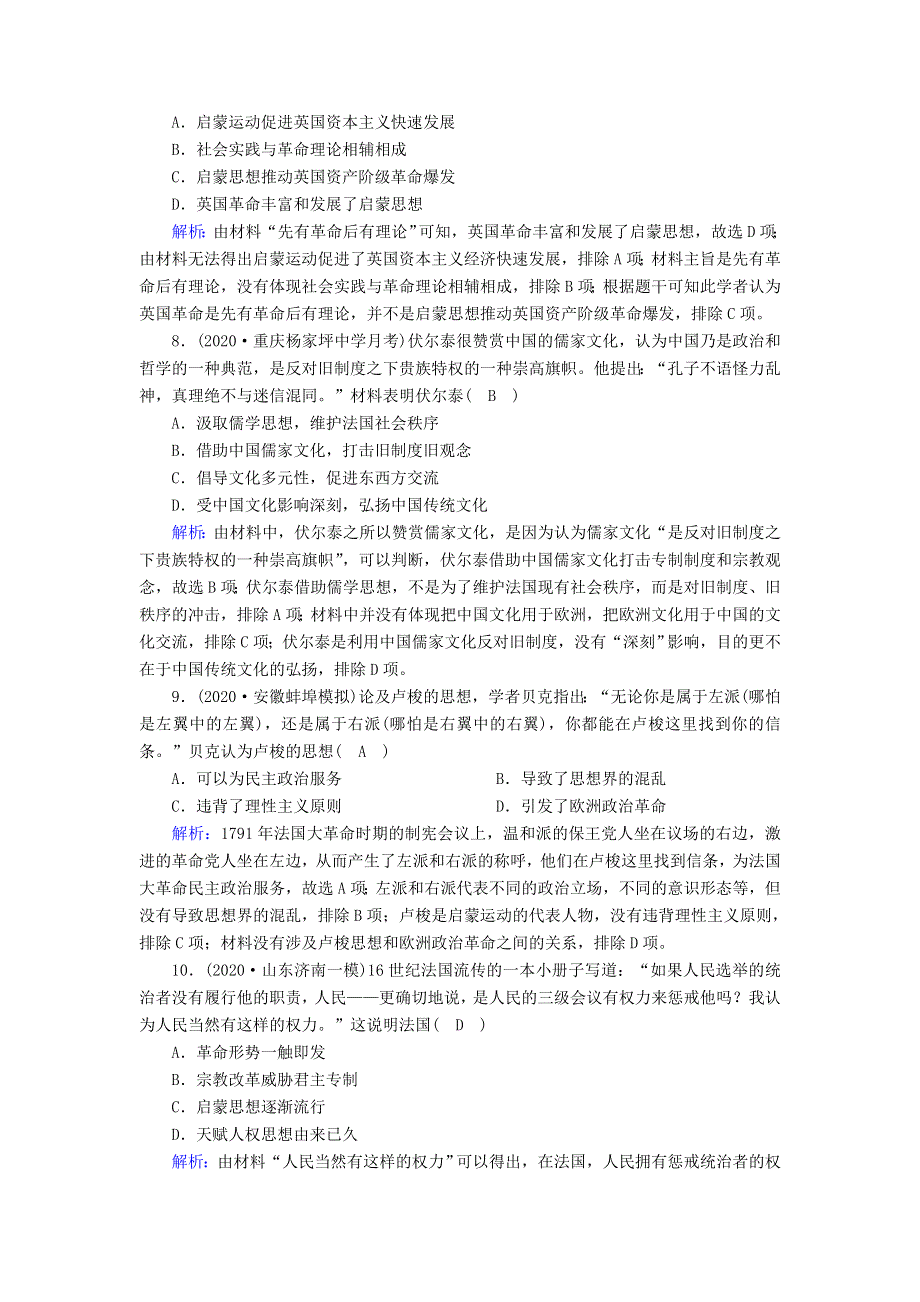 A．启蒙运动促进英国资本主义快速发展
B．社会实践与革命理论相辅相成
C．启蒙思想推动英国资产阶级革命爆发
D．英国革命丰富和发展了启蒙思想

解析：由材料“先有革命后有理论”可知，英国革命丰富和发展了启蒙思想，故选D项；由材料无法得出启蒙运动促进了英国资本主义经济快速发展，排除A项；材料主旨是先有革命后有理论，没有体现社会实践与革命理论相辅相成，排除B项；根据题干可知此学者认为英国革命是先有革命后有理论，并不是启蒙思想推动英国资产阶级革命爆发，排除C项。

8．(2020·重庆杨家坪中学月考)伏尔泰很赞赏中国的儒家文化，认为中国乃是政治和哲学的一种典范，是反对旧制度之下贵族特权的一种崇高旗帜。他提出：“孔子不语怪力乱神，真理绝不与迷信混同。”材料表明伏尔泰(　B　)
A．汲取儒学思想，维护法国社会秩序
B．借助中国儒家文化，打击旧制度旧观念
C．倡导文化多元性，促进东西方交流
D．受中国文化影响深刻，弘扬中国传统文化

解析：由材料中，伏尔泰之所以赞赏儒家文化，是因为认为儒家文化“是反对旧制度之下贵族特权的一种崇高旗帜”，可以判断，伏尔泰借助中国儒家文化打击专制制度和宗教观念，故选B项；伏尔泰借助儒学思想，不是为了维护法国现有社会秩序，而是对旧制度、旧秩序的冲击，排除A项；材料中并没有体现把中国文化用于欧洲，把欧洲文化用于中国的文化交流，排除C项；伏尔泰是利用中国儒家文化反对旧制度，没有“深刻”影响，目的更不在于中国传统文化的弘扬，排除D项。

9．(2020·安徽蚌埠模拟)论及卢梭的思想，学者贝克指出：“无论你是属于左派(哪怕是左翼中的左翼)，还是属于右派(哪怕是右翼中的右翼)，你都能在卢梭这里找到你的信条。”贝克认为卢梭的思想(　A　)
A．可以为民主政治服务
B．导致了思想界的混乱
C．违背了理性主义原则
D．引发了欧洲政治革命

解析：1791年法国大革命时期的制宪会议上，温和派的保王党人坐在议场的右边，激进的革命党人坐在左边，从而产生了左派和右派的称呼，他们在卢梭这里找到信条，为法国大革命民主政治服务，故选A项；左派和右派代表不同的政治立场，不同的意识形态等，但没有导致思想界的混乱，排除B项；卢梭是启蒙运动的代表人物，没有违背理性主义原则，排除C项；材料没有涉及卢梭思想和欧洲政治革命之间的关系，排除D项。

10．(2020·山东济南一模)16世纪法国流传的一本小册子写道：“如果人民选举的统治者没有履行他的职责，人民——更确切地说，是人民的三级会议有权力来惩戒他吗？我认为人民当然有这样的权力。”这说明法国(　D　)
A．革命形势一触即发
B．宗教改革威胁君主专制
C．启蒙思想逐渐流行
D．天赋人权思想由来已久

解析：由材料“人民当然有这样的权力”可以得出，在法国，人民拥有惩戒统治者的权